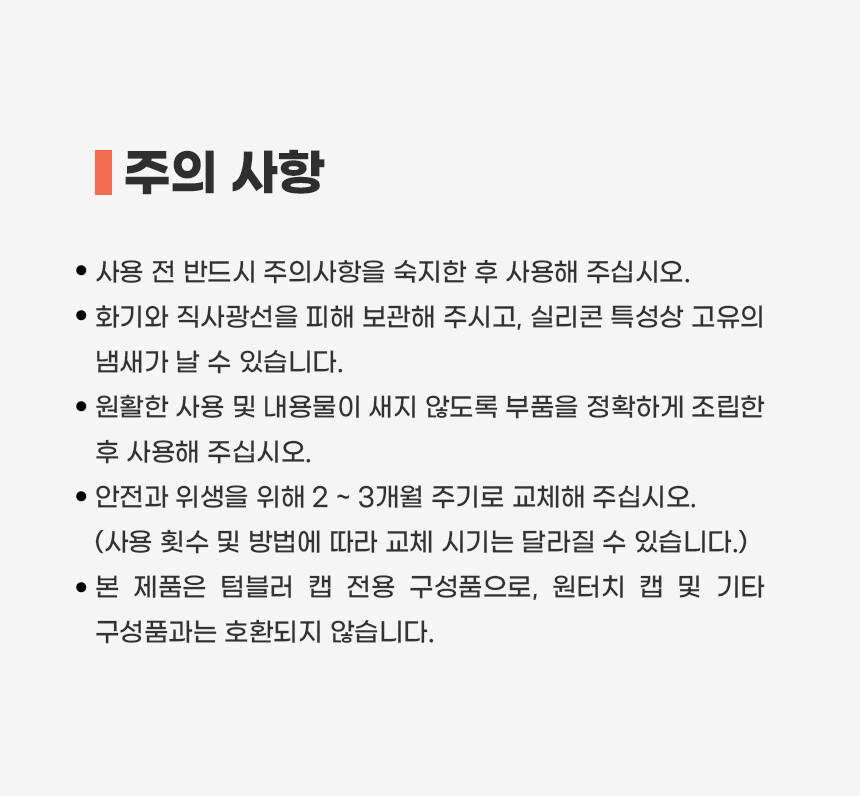 주의 사항

• 사용 전 반드시 주의사항을 숙지한 후 사용해 주십시오.
• 화기와 직사광선을 피해 보관해 주시고, 실리콘 특성상 고유의 냄새가 날 수 있습니다.
• 원활한 사용 및 내용물이 새지 않도록 부품을 정확하게 조립한 후 사용해 주십시오.
• 안전과 위생을 위해 2 ~ 3개월 주기로 교체해 주십시오. (사용 횟수 및 방법에 따라 교체 시기는 달라질 수 있습니다.)
• 본 제품은 텀블러 캡 전용 구성품으로, 원터치 캡 및 기타 구성품과는 호환되지 않습니다.